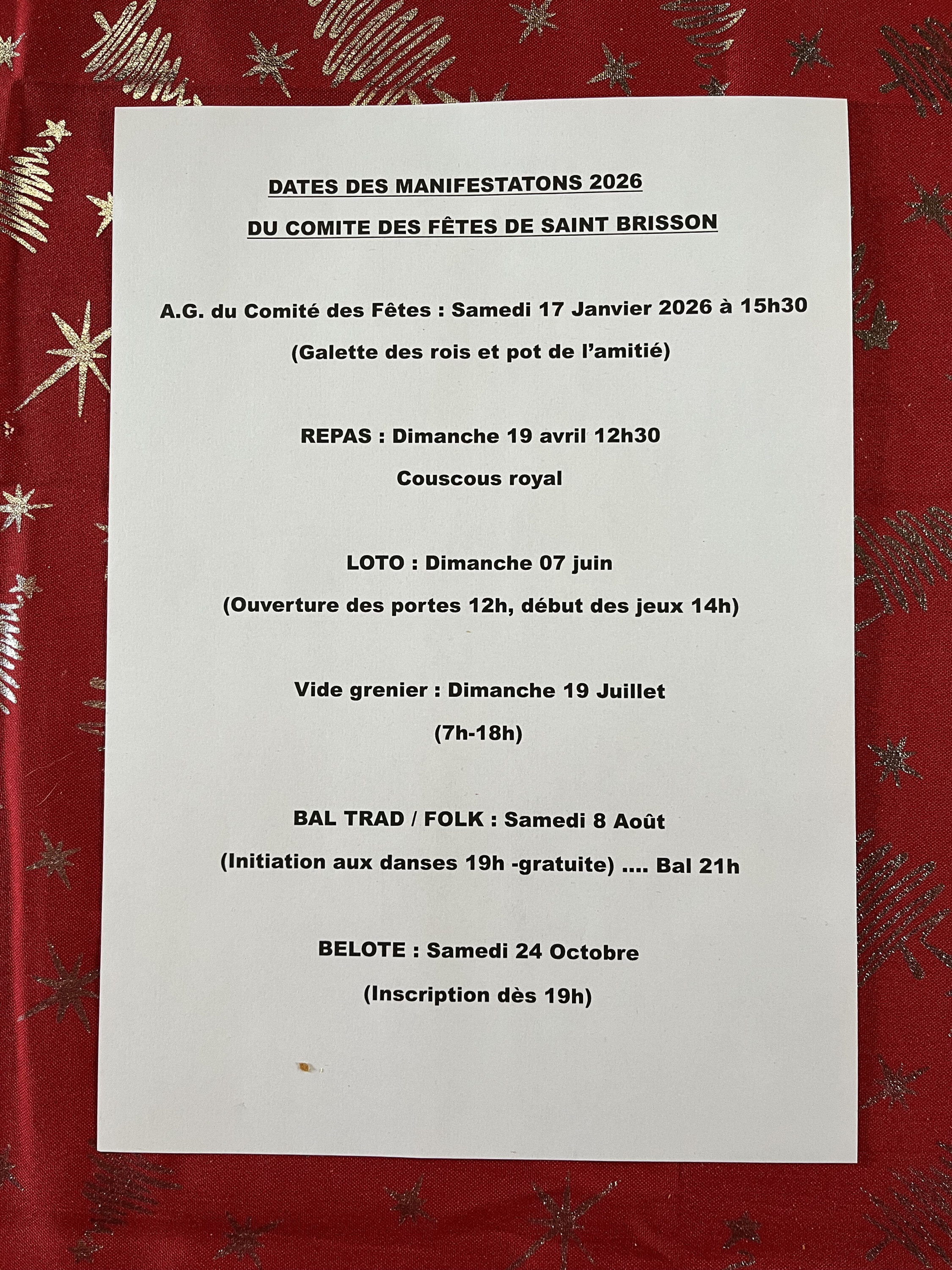 DATES DES MANIFESTATONS 2026

DU COMITE DES FÊTES DE SAINT BRISSON

A.G. du Comité des Fêtes : Samedi 17 Janvier 2026 à 15h30

(Galette des rois et pot de l'amitié)

REPAS : Dimanche 19 avril 12h30

Couscous royal

LOTO : Dimanche 07 juin

(Ouverture des portes 12h, début des jeux 14h)

Vide grenier : Dimanche 19 Juillet

(7h-18h)

BAL TRAD / FOLK : Samedi 8 Août

(Initiation aux danses 19h -gratuite) .... Bal 21h

BELOTE : Samedi 24 Octobre

(Inscription dès 19h)